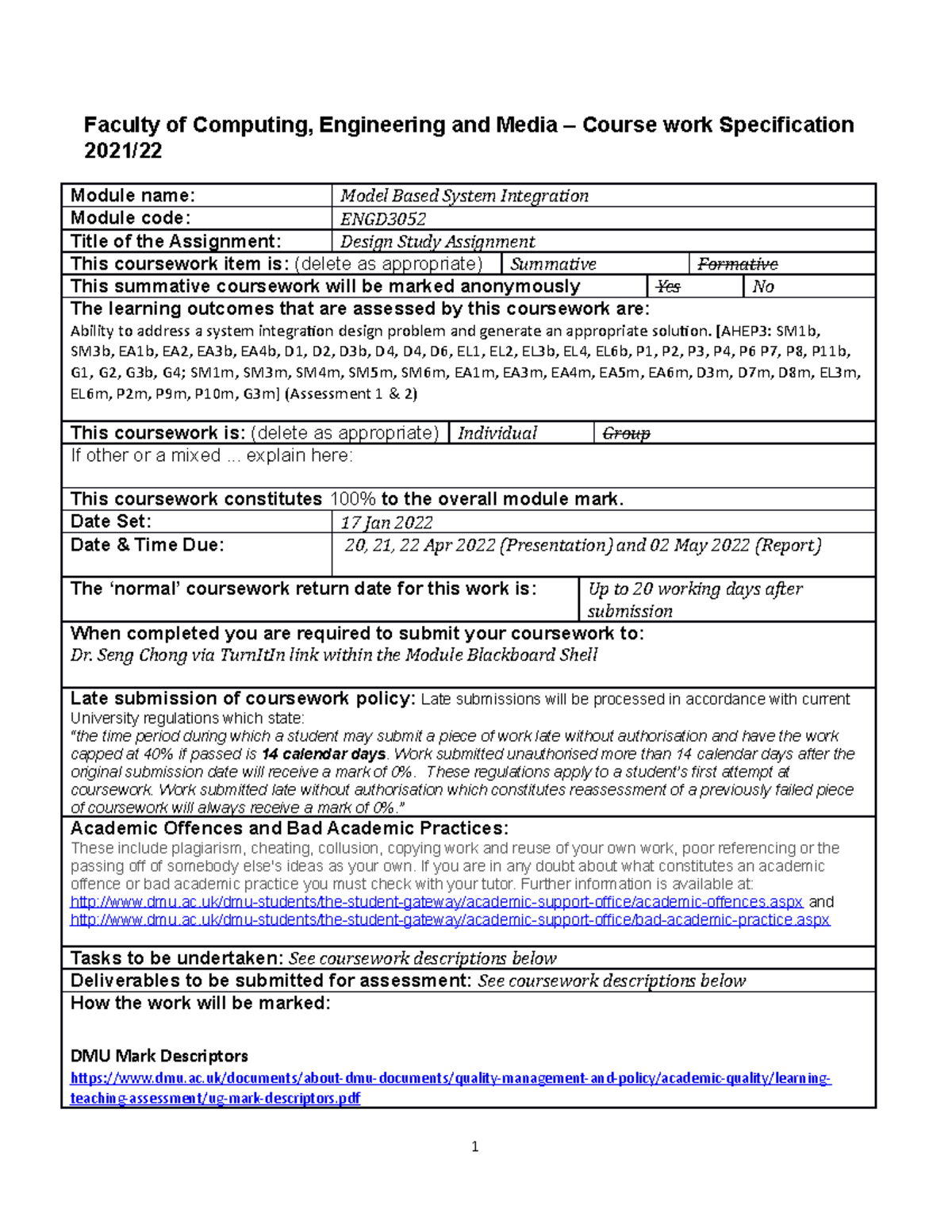 Faculty of Computing, Engineering and Media – Course work Specification 2021/22

Module name: Model Based System Integration
Module code: ENGD3052
Title of the Assignment: Design Study Assignment
This coursework item is: (delete as appropriate) Summative Formative
This summative coursework will be marked anonymously Yes No
The learning outcomes that are assessed by this coursework are:
Ability to address a system integration design problem and generate an appropriate solution. [AHEP3: SM1b, SM3b, EA1b, EA2, EA3b, EA4b, D1, D2, D3b, D4, D4, D6, EL1, EL2, EL3b, EL4, EL6b, P1, P2, P3, P4, P6 P7, P8, P11b, G1, G2, G3b, G4; SM1m, SM3m, SM4m, SM5m, SM6m, EA1m, EA3m, EA4m, EA5m, EA6m, D3m, D7m, D8m, EL3m, EL6m, P2m, P9m, P10m, G3m] (Assessment 1 & 2)

This coursework is: (delete as appropriate) Individual Group
If other or a mixed ... explain here:

This coursework constitutes 100% to the overall module mark.
Date Set: 17 Jan 2022
Date & Time Due: 20, 21, 22 Apr 2022 (Presentation) and 02 May 2022 (Report)
The 'normal' coursework return date for this work is: Up to 20 working days after submission
When completed you are required to submit your coursework to:
Dr. Seng Chong via TurnItIn link within the Module Blackboard Shell

Late submission of coursework policy: Late submissions will be processed in accordance with current University regulations which state:
"the time period during which a student may submit a piece of work late without authorisation and have the work capped at 40% if passed is 14 calendar days. Work submitted unauthorised more than 14 calendar days after the original submission date will receive a mark of 0%. These regulations apply to a student's first attempt at coursework. Work submitted late without authorisation which constitutes reassessment of a previously failed piece of coursework will always receive a mark of 0%."

Academic Offences and Bad Academic Practices:
These include plagiarism, cheating, collusion, copying work and reuse of your own work, poor referencing or the passing off of somebody else's ideas as your own. If you are in any doubt about what constitutes an academic offence or bad academic practice you must check with your tutor. Further information is available at:
http://www.dmu.ac.uk/dmu-students/the-student-gateway/academic-support-office/academic-offences.aspx and
http://www.dmu.ac.uk/dmu-students/the-student-gateway/academic-support-office/bad-academic-practice.aspx

Tasks to be undertaken: See coursework descriptions below
Deliverables to be submitted for assessment: See coursework descriptions below
How the work will be marked:

DMU Mark Descriptors
https://www.dmu.ac.uk/documents/about-dmu-documents/quality-management-and-policy/academic-quality/learning-teaching-assessment/ug-mark-descriptors.pdf

1